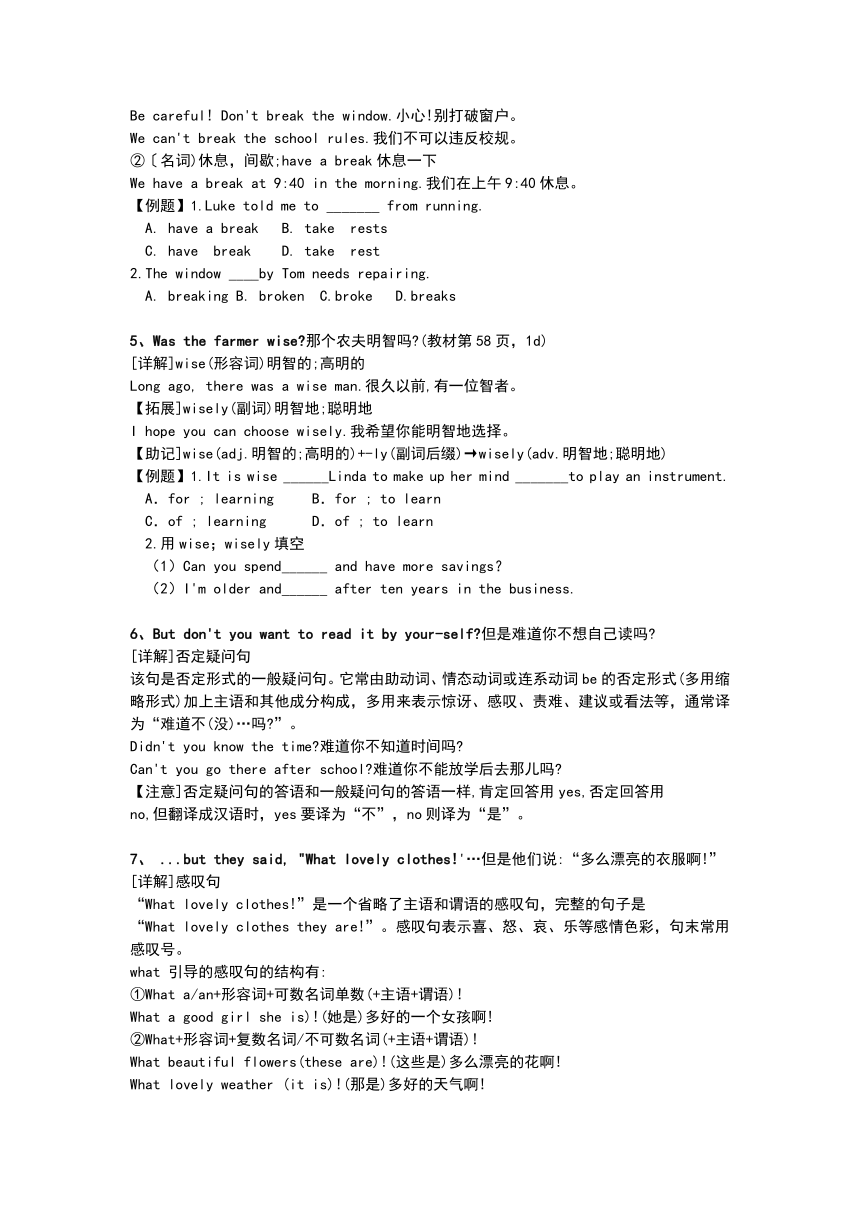 Be careful! Don't break the window.小心!别打破窗户。
We can't break the school rules.我们不可以违反校规。
②〔名词〕休息，间歇;have a break 休息一下
We have a break at 9:40 in the morning.我们在上午 9:40 休息。
【例题】1.Luke told me to _______ from running.
A. have a break B. take rests
C. have break D. take rest
2.The window ____by Tom needs repairing.
A. breaking B. broken C.broke D.breaks

5、Was the farmer wise?那个农夫明智吗?(教材第 58 页，1d)
[详解]wise(形容词)明智的;高明的
Long ago, there was a wise man.很久以前,有一位智者。
【拓展】wisely(副词)明智地;聪明地
I hope you can choose wisely.我希望你能明智地选择。
【助记】wise(adj.明智的;高明的)+-ly(副词后缀)→wisely(adv.明智地;聪明地)
【例题】1.It is wise ______Linda to make up her mind _______to play an instrument.
A. for ; learning B. for ; to learn
C. of ; learning D. of ; to learn
2.用 wise；wisely 填空
（1）Can you spend______ and have more savings?
（2）I'm older and______ after ten years in the business.

6、But don't you want to read it by your-self?但是难道你不想自己读吗?
[详解]否定疑问句
该句是否定形式的一般疑问句。它常由助动词、情态动词或连系动词 be 的否定形式(多用缩略形式)加上主语和其他成分构成，多用来表示惊讶、感叹、责难、建议或看法等，通常译为“难道不(没)…吗?”。
Didn't you know the time?难道你不知道时间吗?
Can't you go there after school?难道你不能放学后去那儿吗?
【注意】否定疑问句的答语和一般疑问句的答语一样,肯定回答用 yes,否定回答用 no,但翻译成汉语时，yes 要译为“不”，no 则译为“是”。

7、 ...but they said, "What lovely clothes!'…但是他们说:“多么漂亮的衣服啊!”
[详解]感叹句
“What lovely clothes!”是一个省略了主语和谓语的感叹句，完整的句子是“What lovely clothes they are!”。感叹句表示喜、怒、哀、乐等感情色彩，句末常用感叹号。
what 引导的感叹句的结构有:
①What a/an+形容词+可数名词单数(+主语+谓语)!
What a good girl she is)!(她是)多好的一个女孩啊!
②What+形容词+复数名词/不可数名词(+主语+谓语)!
What beautiful flowers(these are)!(这些是)多么漂亮的花啊!
What lovely weather (it is)!(那是)多好的天气啊!